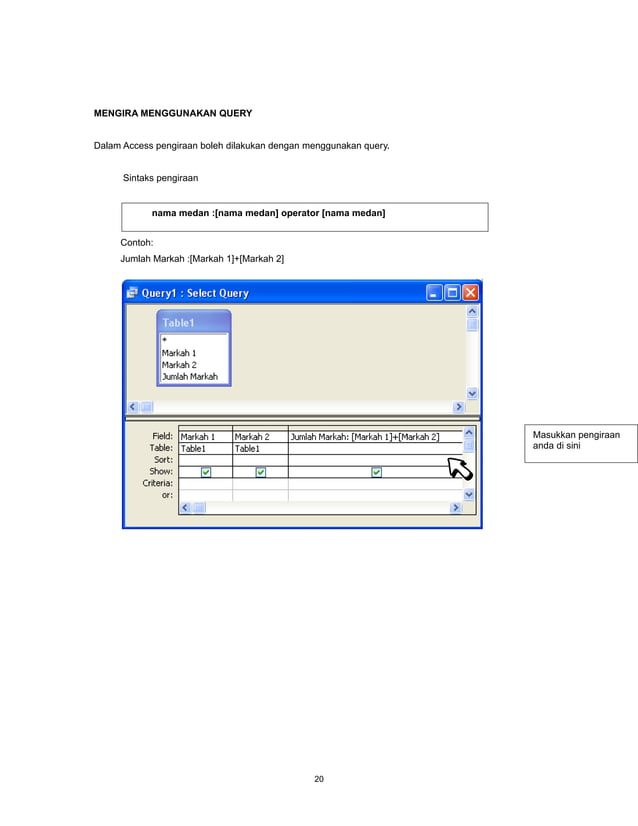 MENGIRA MENGGUNAKAN QUERY

Dalam Access pengiraan boleh dilakukan dengan menggunakan query.

Sintaks pengiraan

nama medan :[nama medan] operator [nama medan]

Contoh:

Jumlah Markah :[Markah 1]+[Markah 2]

Query1 : Select Query

Table1

*
Markah 1
Markah 2
Jumlah Markah

| Field: | Markah 1 | Markah 2 | Jumlah Markah: [Markah 1]+[Markah 2] |
|---|---|---|---|
| Table: | Table1 | Table1 | |
| Sort: | | | |
| Show: | | | |
| Criteria: | | | |
| or: | | | |

Masukkan pengiraan anda di sini

20